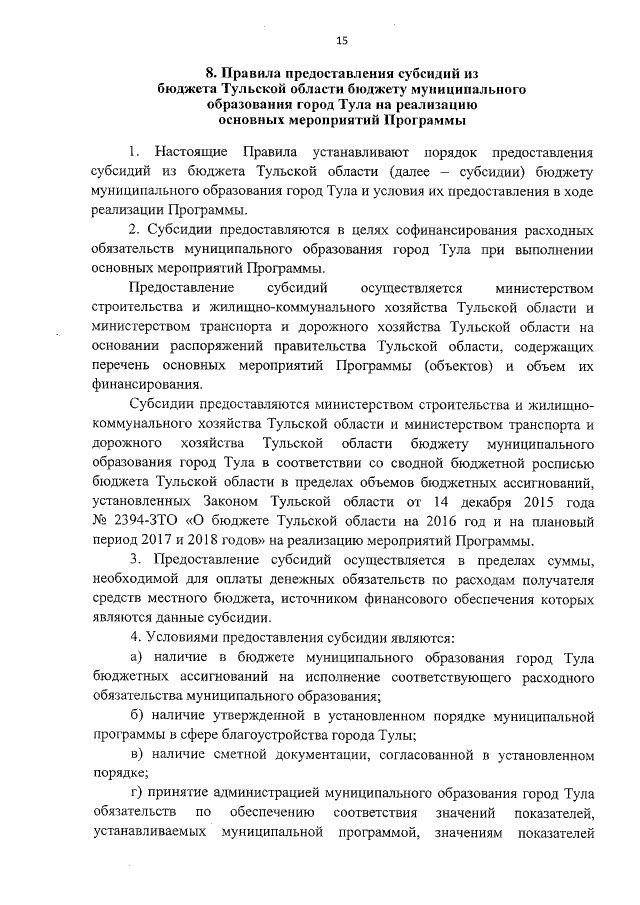 15

8. Правила предоставления субсидий из бюджета Тульской области бюджету муниципального образования город Тула на реализацию основных мероприятий Программы

1. Настоящие Правила устанавливают порядок предоставления субсидий из бюджета Тульской области (далее – субсидии) бюджету муниципального образования город Тула и условия их предоставления в ходе реализации Программы.

2. Субсидии предоставляются в целях софинансирования расходных обязательств муниципального образования город Тула при выполнении основных мероприятий Программы.

Предоставление субсидий осуществляется министерством строительства и жилищно-коммунального хозяйства Тульской области и министерством транспорта и дорожного хозяйства Тульской области на основании распоряжений правительства Тульской области, содержащих перечень основных мероприятий Программы (объектов) и объем их финансирования.

Субсидии предоставляются министерством строительства и жилищно-коммунального хозяйства Тульской области и министерством транспорта и дорожного хозяйства Тульской области бюджету муниципального образования город Тула в соответствии со сводной бюджетной росписью бюджета Тульской области в пределах объемов бюджетных ассигнований, установленных Законом Тульской области от 14 декабря 2015 года № 2394-ЗТО «О бюджете Тульской области на 2016 год и на плановый период 2017 и 2018 годов» на реализацию мероприятий Программы.

3. Предоставление субсидий осуществляется в пределах суммы, необходимой для оплаты денежных обязательств по расходам получателя средств местного бюджета, источником финансового обеспечения которых являются данные субсидии.

4. Условиями предоставления субсидии являются:

а) наличие в бюджете муниципального образования город Тула бюджетных ассигнований на исполнение соответствующего расходного обязательства муниципального образования;

б) наличие утвержденной в установленном порядке муниципальной программы в сфере благоустройства города Тулы;

в) наличие сметной документации, согласованной в установленном порядке;

г) принятие администрацией муниципального образования город Тула обязательств по обеспечению соответствия значений показателей, устанавливаемых муниципальной программой, значениям показателей